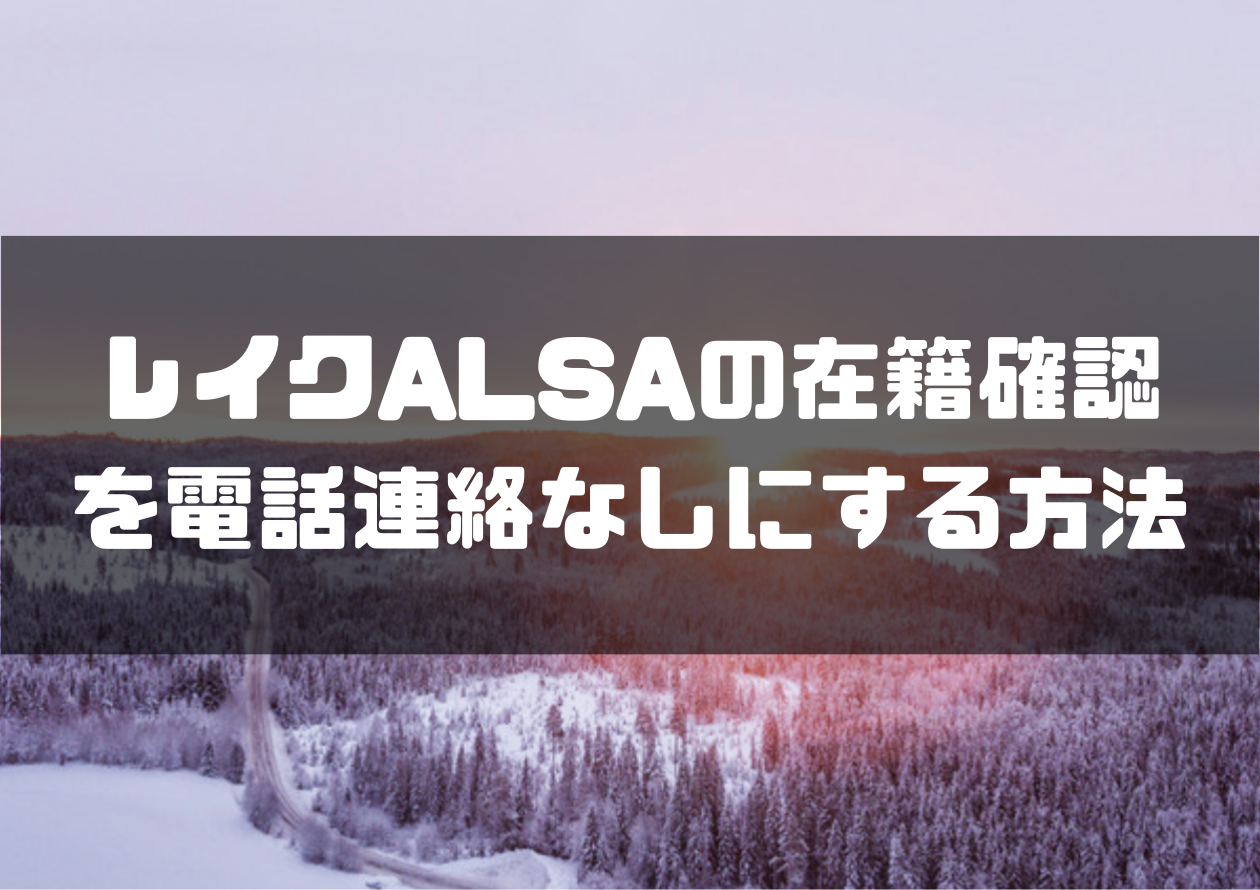 レイクALSAの在籍確認を電話連絡なしにする方法